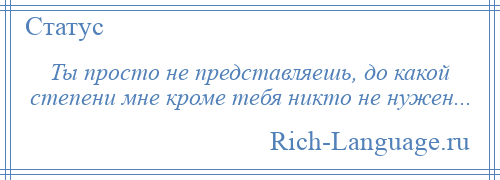 Статус

Ты просто не представляешь, до какой степени мне кроме тебя никто не нужен...

Rich-Language.ru